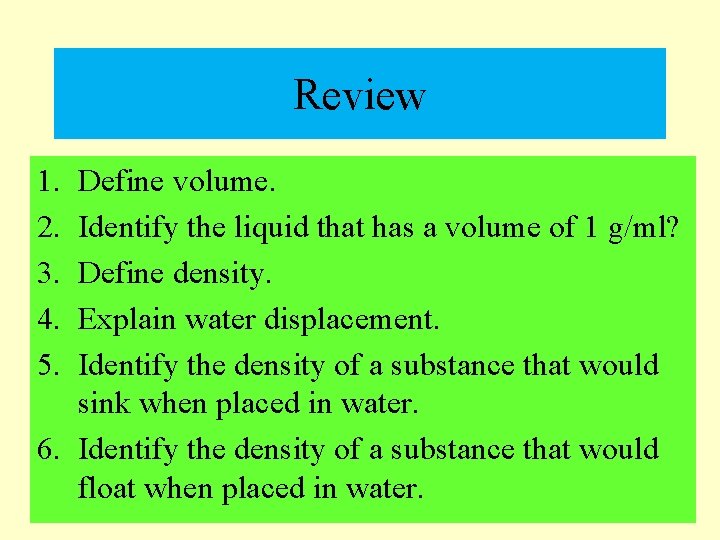 Review

1. Define volume.
2. Identify the liquid that has a volume of 1 g/ml?
3. Define density.
4. Explain water displacement.
5. Identify the density of a substance that would sink when placed in water.
6. Identify the density of a substance that would float when placed in water.